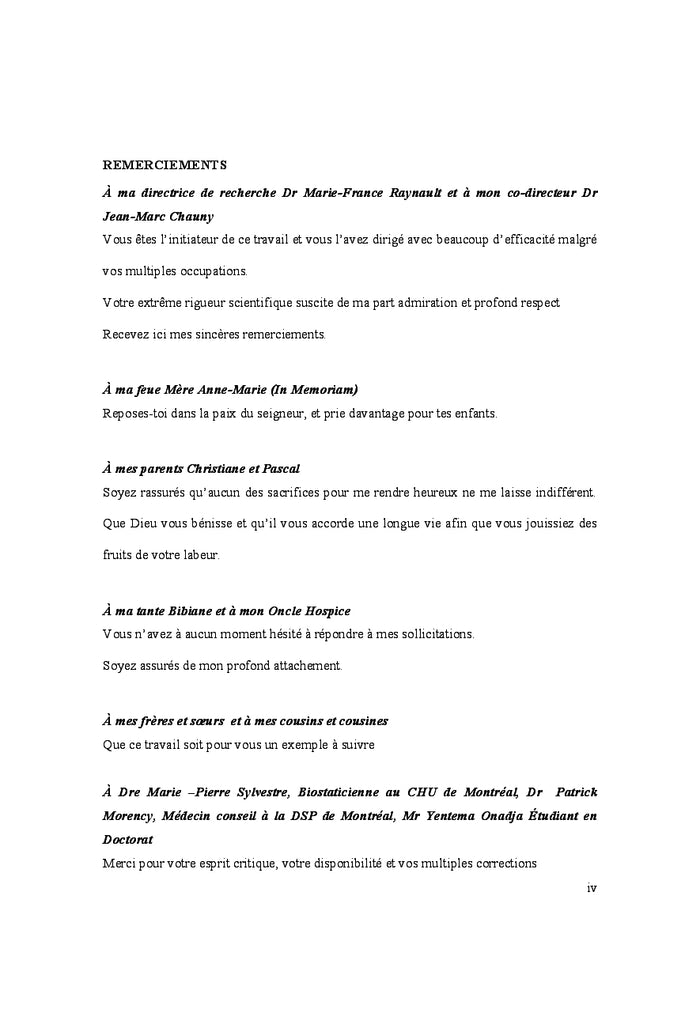 REMERCIEMENTS

À ma directrice de recherche Dr Marie-France Raynault et à mon co-directeur Dr Jean-Marc Chauny

Vous êtes l'initiateur de ce travail et vous l'avez dirigé avec beaucoup d'efficacité malgré vos multiples occupations.

Votre extrême rigueur scientifique suscite de ma part admiration et profond respect

Recevez ici mes sincères remerciements.

À ma feue Mère Anne-Marie (In Memoriam)

Reposes-toi dans la paix du seigneur, et prie davantage pour tes enfants.

À mes parents Christiane et Pascal

Soyez rassurés qu'aucun des sacrifices pour me rendre heureux ne me laisse indifférent.

Que Dieu vous bénisse et qu'il vous accorde une longue vie afin que vous jouissiez des fruits de votre labeur.

À ma tante Bibiane et à mon Oncle Hospice

Vous n'avez à aucun moment hésité à répondre à mes sollicitations.

Soyez assurés de mon profond attachement.

À mes frères et sœurs et à mes cousins et cousines

Que ce travail soit pour vous un exemple à suivre

À Dre Marie –Pierre Sylvestre, Biostaticienne au CHU de Montréal, Dr Patrick Morency, Médecin conseil à la DSP de Montréal, Mr Yentema Onadja Étudiant en Doctorat

Merci pour votre esprit critique, votre disponibilité et vos multiples corrections

iv